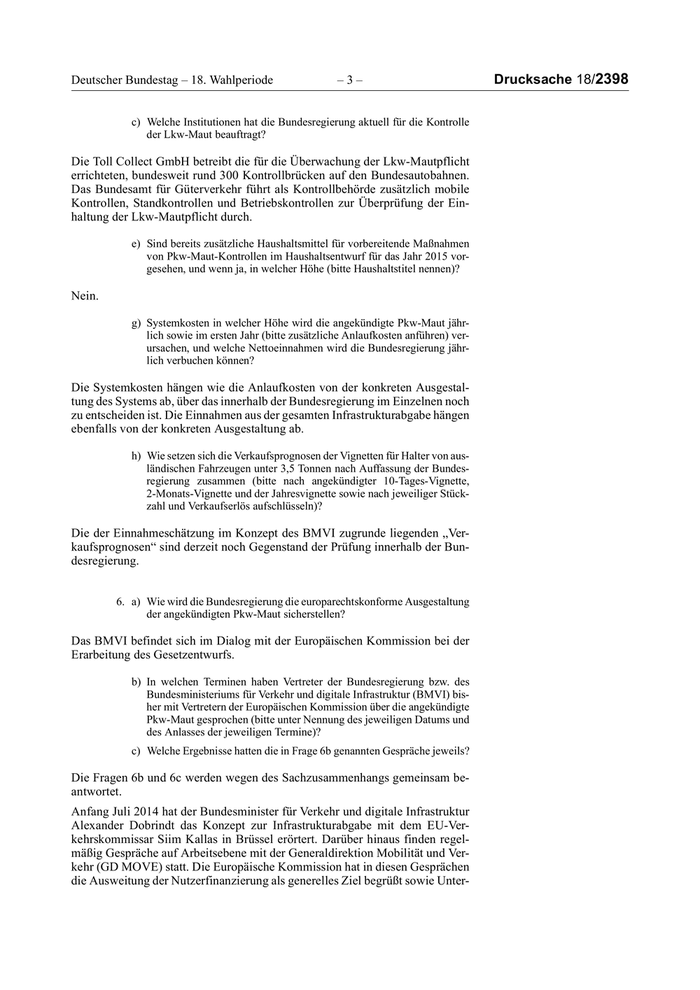 Deutscher Bundestag – 18. Wahlperiode – 3 – Drucksache 18/2398

c) Welche Institutionen hat die Bundesregierung aktuell für die Kontrolle der Lkw-Maut beauftragt?

Die Toll Collect GmbH betreibt die für die Überwachung der Lkw-Mautpflicht errichteten, bundesweit rund 300 Kontrollbrücken auf den Bundesautobahnen. Das Bundesamt für Güterverkehr führt als Kontrollbehörde zusätzlich mobile Kontrollen, Standkontrollen und Betriebskontrollen zur Überprüfung der Einhaltung der Lkw-Mautpflicht durch.

e) Sind bereits zusätzliche Haushaltsmittel für vorbereitende Maßnahmen von Pkw-Maut-Kontrollen im Haushaltsentwurf für das Jahr 2015 vorgesehen, und wenn ja, in welcher Höhe (bitte Haushaltstitel nennen)?

Nein.

g) Systemkosten in welcher Höhe wird die angekündigte Pkw-Maut jährlich sowie im ersten Jahr (bitte zusätzliche Anlaufkosten anführen) verursachen, und welche Nettoeinnahmen wird die Bundesregierung jährlich verbuchen können?

Die Systemkosten hängen wie die Anlaufkosten von der konkreten Ausgestaltung des Systems ab, über das innerhalb der Bundesregierung im Einzelnen noch zu entscheiden ist. Die Einnahmen aus der gesamten Infrastrukturabgabe hängen ebenfalls von der konkreten Ausgestaltung ab.

h) Wie setzen sich die Verkaufsprognosen der Vignetten für Halter von ausländischen Fahrzeugen unter 3,5 Tonnen nach Auffassung der Bundesregierung zusammen (bitte nach angekündigter 10-Tages-Vignette, 2-Monats-Vignette und der Jahresvignette sowie nach jeweiliger Stückzahl und Verkaufserlös aufschlüsseln)?

Die der Einnahmeschätzung im Konzept des BMVI zugrunde liegenden „Verkaufsprognosen“ sind derzeit noch Gegenstand der Prüfung innerhalb der Bundesregierung.

6. a) Wie wird die Bundesregierung die europarechtskonforme Ausgestaltung der angekündigten Pkw-Maut sicherstellen?

Das BMVI befindet sich im Dialog mit der Europäischen Kommission bei der Erarbeitung des Gesetzentwurfs.

b) In welchen Terminen haben Vertreter der Bundesregierung bzw. des Bundesministeriums für Verkehr und digitale Infrastruktur (BMVI) bisher mit Vertretern der Europäischen Kommission über die angekündigte Pkw-Maut gesprochen (bitte unter Nennung des jeweiligen Datums und des Anlasses der jeweiligen Termine)?

c) Welche Ergebnisse hatten die in Frage 6b genannten Gespräche jeweils?

Die Fragen 6b und 6c werden wegen des Sachzusammenhangs gemeinsam beantwortet.

Anfang Juli 2014 hat der Bundesminister für Verkehr und digitale Infrastruktur Alexander Dobrindt das Konzept zur Infrastrukturabgabe mit dem EU-Verkehrskommissar Siim Kallas in Brüssel erörtert. Darüber hinaus finden regelmäßig Gespräche auf Arbeitsebene mit der Generaldirektion Mobilität und Verkehr (GD MOVE) statt. Die Europäische Kommission hat in diesen Gesprächen die Ausweitung der Nutzerfinanzierung als generelles Ziel begrüßt sowie Unter-